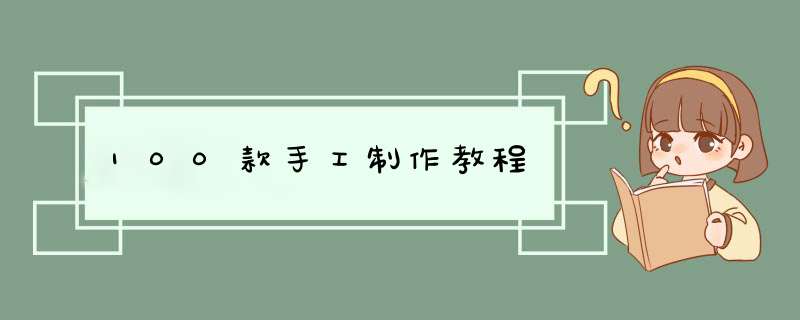 100款手工制作教程